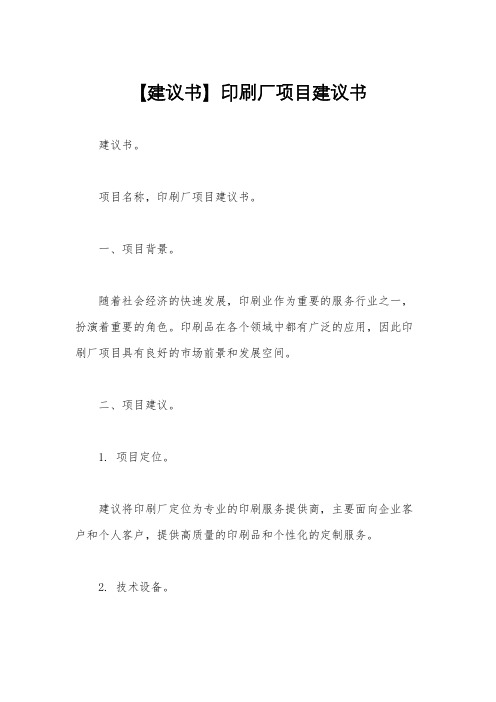 【建议书】印刷厂项目建议书

建议书。

项目名称，印刷厂项目建议书。

一、项目背景。

随着社会经济的快速发展，印刷业作为重要的服务行业之一，扮演着重要的角色。印刷品在各个领域中都有广泛的应用，因此印刷厂项目具有良好的市场前景和发展空间。

二、项目建议。

1. 项目定位。

建议将印刷厂定位为专业的印刷服务提供商，主要面向企业客户和个人客户，提供高质量的印刷品和个性化的定制服务。

2. 技术设备。